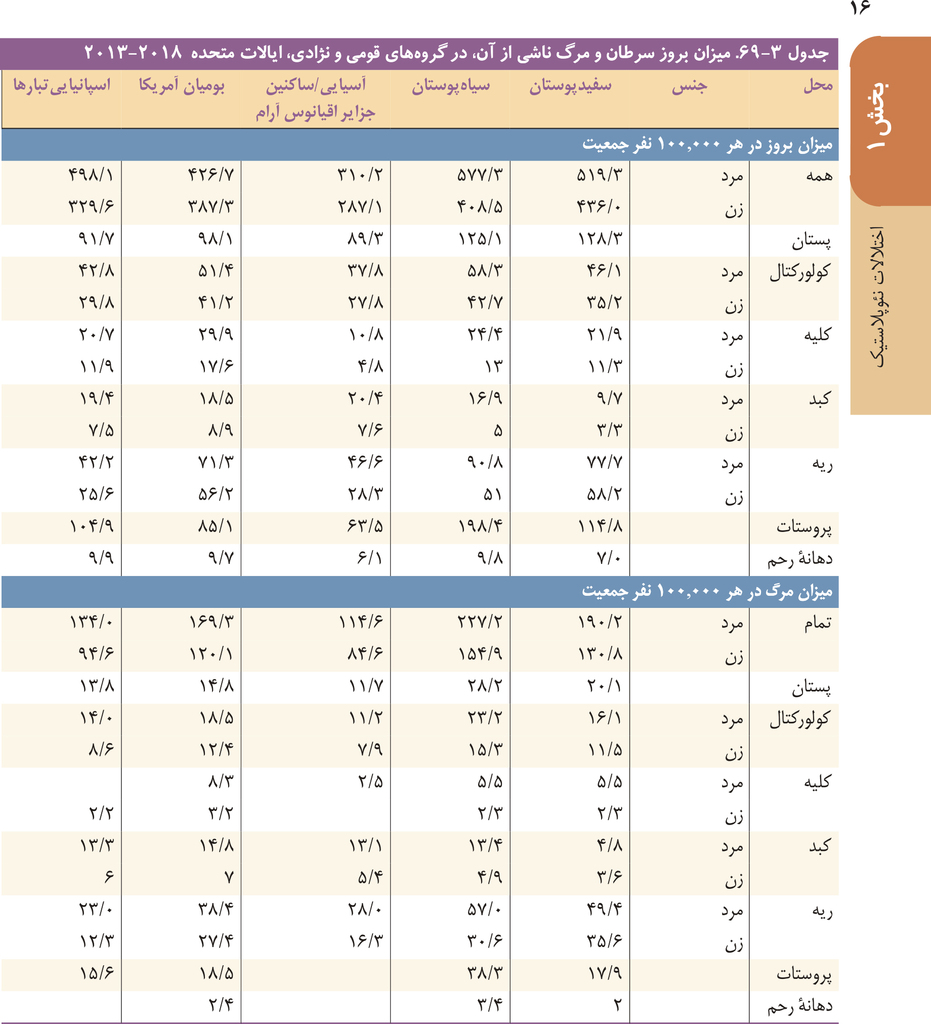 ۱۶

بخش ۱

اختلالات نئوپلاستیک

جدول ۳-۶۹. میزان بروز سرطان و مرگ ناشی از آن، در گروه‌های قومی و نژادی، ایالات متحده ۲۰۱۸-۲۰۱۳

| محل | جنس | سفیدپوستان | سیاه‌پوستان | آسیایی/ساکنین جزایر اقیانوس آرام | بومیان آمریکا | اسپانیایی‌تبارها |
|---|---|---|---|---|---|---|
| میزان بروز در هر ۱۰۰,۰۰۰ نفر جمعیت | | | | | | |
| همه | مرد | ۵۱۹/۳ | ۵۷۷/۳ | ۳۱۰/۲ | ۴۲۶/۷ | ۴۹۸/۱ |
| | زن | ۴۳۶/۰ | ۴۰۸/۵ | ۲۸۷/۱ | ۳۸۷/۳ | ۳۲۹/۶ |
| پستان | | ۱۲۸/۳ | ۱۲۵/۱ | ۸۹/۳ | ۹۸/۱ | ۹۱/۷ |
| کولورکتال | مرد | ۴۶/۱ | ۵۸/۳ | ۳۷/۸ | ۵۱/۴ | ۴۲/۸ |
| | زن | ۳۵/۲ | ۴۲/۷ | ۲۷/۸ | ۴۱/۲ | ۲۹/۸ |
| کلیه | مرد | ۲۱/۹ | ۲۴/۴ | ۱۰/۸ | ۲۹/۹ | ۲۰/۷ |
| | زن | ۱۱/۳ | ۱۳ | ۴/۸ | ۱۷/۶ | ۱۱/۹ |
| کبد | مرد | ۹/۷ | ۱۶/۹ | ۲۰/۴ | ۱۸/۵ | ۱۹/۴ |
| | زن | ۳/۳ | ۵ | ۷/۶ | ۸/۹ | ۷/۵ |
| ریه | مرد | ۷۷/۷ | ۹۰/۸ | ۴۶/۶ | ۷۱/۳ | ۴۲/۲ |
| | زن | ۵۸/۲ | ۵۱ | ۲۸/۳ | ۵۶/۲ | ۲۵/۶ |
| پروستات | | ۱۱۴/۸ | ۱۹۸/۴ | ۶۳/۵ | ۸۵/۱ | ۱۰۴/۹ |
| دهانهٔ رحم | | ۷/۰ | ۹/۸ | ۶/۱ | ۹/۷ | ۹/۹ |
| میزان مرگ در هر ۱۰۰,۰۰۰ نفر جمعیت | | | | | | |
| تمام | مرد | ۱۹۰/۲ | ۲۲۷/۲ | ۱۱۴/۶ | ۱۶۹/۳ | ۱۳۴/۰ |
| | زن | ۱۳۰/۸ | ۱۵۴/۹ | ۸۴/۶ | ۱۲۰/۱ | ۹۴/۶ |
| پستان | | ۲۰/۱ | ۲۸/۲ | ۱۱/۷ | ۱۴/۸ | ۱۳/۸ |
| کولورکتال | مرد | ۱۶/۱ | ۲۳/۲ | ۱۱/۲ | ۱۸/۵ | ۱۴/۰ |
| | زن | ۱۱/۵ | ۱۵/۳ | ۷/۹ | ۱۲/۴ | ۸/۶ |
| کلیه | مرد | ۵/۵ | ۵/۵ | ۲/۵ | ۸/۳ | |
| | زن | ۲/۳ | ۲/۳ | | ۳/۲ | ۲/۲ |
| کبد | مرد | ۴/۸ | ۱۳/۴ | ۱۳/۱ | ۱۴/۸ | ۱۳/۳ |
| | زن | ۳/۶ | ۴/۹ | ۵/۴ | ۷ | ۶ |
| ریه | مرد | ۴۹/۴ | ۵۷/۰ | ۲۸/۰ | ۳۸/۴ | ۲۳/۰ |
| | زن | ۳۵/۶ | ۳۰/۶ | ۱۶/۳ | ۲۷/۴ | ۱۲/۳ |
| پروستات | | ۱۷/۹ | ۳۸/۳ | | ۱۸/۵ | ۱۵/۶ |
| دهانهٔ رحم | | ۲ | ۳/۴ | | ۲/۴ | |